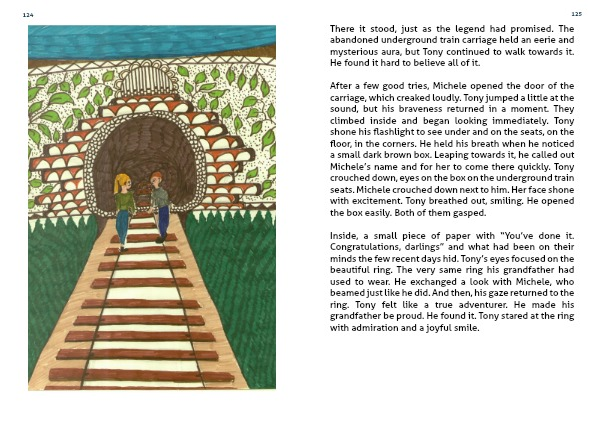 124

125

There it stood, just as the legend had promised. The abandoned underground train carriage held an eerie and mysterious aura, but Tony continued to walk towards it. He found it hard to believe all of it.

After a few good tries, Michele opened the door of the carriage, which creaked loudly. Tony jumped a little at the sound, but his braveness returned in a moment. They climbed inside and began looking immediately. Tony shone his flashlight to see under and on the seats, on the floor, in the corners. He held his breath when he noticed a small dark brown box. Leaping towards it, he called out Michele's name and for her to come there quickly. Tony crouched down, eyes on the box on the underground train seats. Michele crouched down next to him. Her face shone with excitement. Tony breathed out, smiling. He opened the box easily. Both of them gasped.

Inside, a small piece of paper with "You've done it. Congratulations, darlings" and what had been on their minds the few recent days hid. Tony's eyes focused on the beautiful ring. The very same ring his grandfather had used to wear. He exchanged a look with Michele, who beamed just like he did. And then, his gaze returned to the ring. Tony felt like a true adventurer. He made his grandfather be proud. He found it. Tony stared at the ring with admiration and a joyful smile.